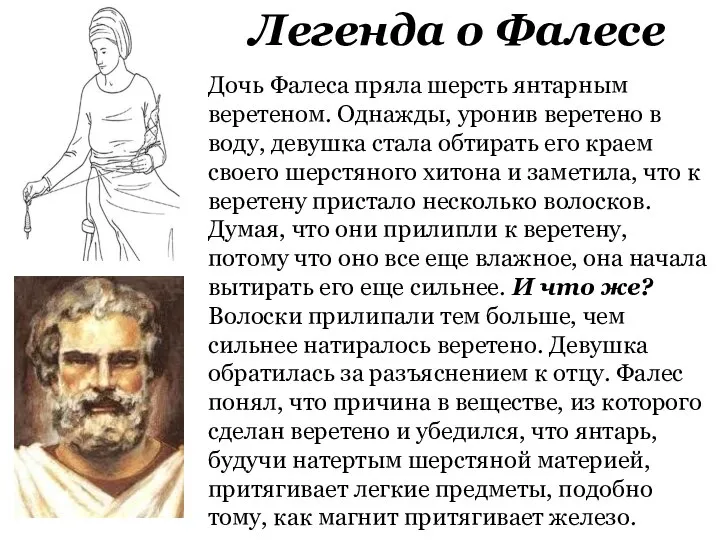 Легенда о Фалесе

Дочь Фалеса пряла шерсть янтарным веретеном. Однажды, уронив веретено в воду, девушка стала обтирать его краем своего шерстяного хитона и заметила, что к веретену пристало несколько волосков. Думая, что они прилипли к веретену, потому что оно все еще влажное, она начала вытирать его еще сильнее. И что же? Волоски прилипали тем больше, чем сильнее натиралось веретено. Девушка обратилась за разъяснением к отцу. Фалес понял, что причина в веществе, из которого сделан веретено и убедился, что янтарь, будучи натертым шерстяной материей, притягивает легкие предметы, подобно тому, как магнит притягивает железо.